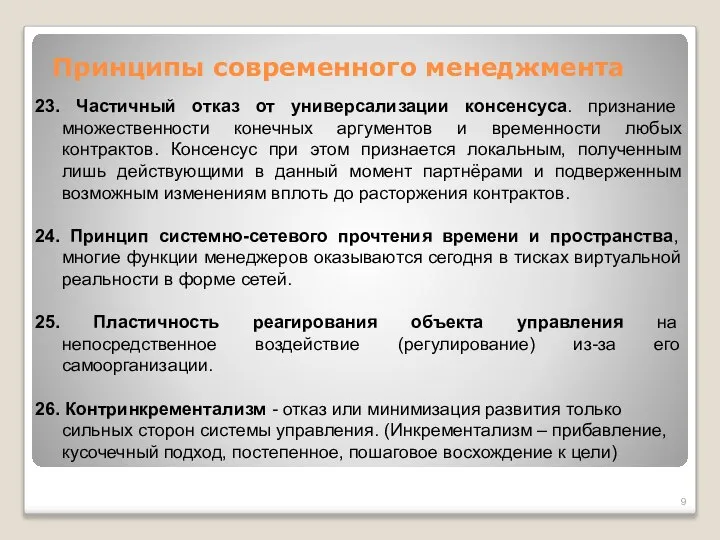 Принципы современного менеджмента

23. Частичный отказ от универсализации консенсуса. признание множественности конечных аргументов и временности любых контрактов. Консенсус при этом признается локальным, полученным лишь действующими в данный момент партнёрами и подверженным возможным изменениям вплоть до расторжения контрактов.

24. Принцип системно-сетевого прочтения времени и пространства, многие функции менеджеров оказываются сегодня в тисках виртуальной реальности в форме сетей.

25. Пластичность реагирования объекта управления на непосредственное воздействие (регулирование) из-за его самоорганизации.

26. Контринкрементализм - отказ или минимизация развития только сильных сторон системы управления. (Инкрементализм – прибавление, кусочечный подход, постепенное, пошаговое восхождение к цели)

9